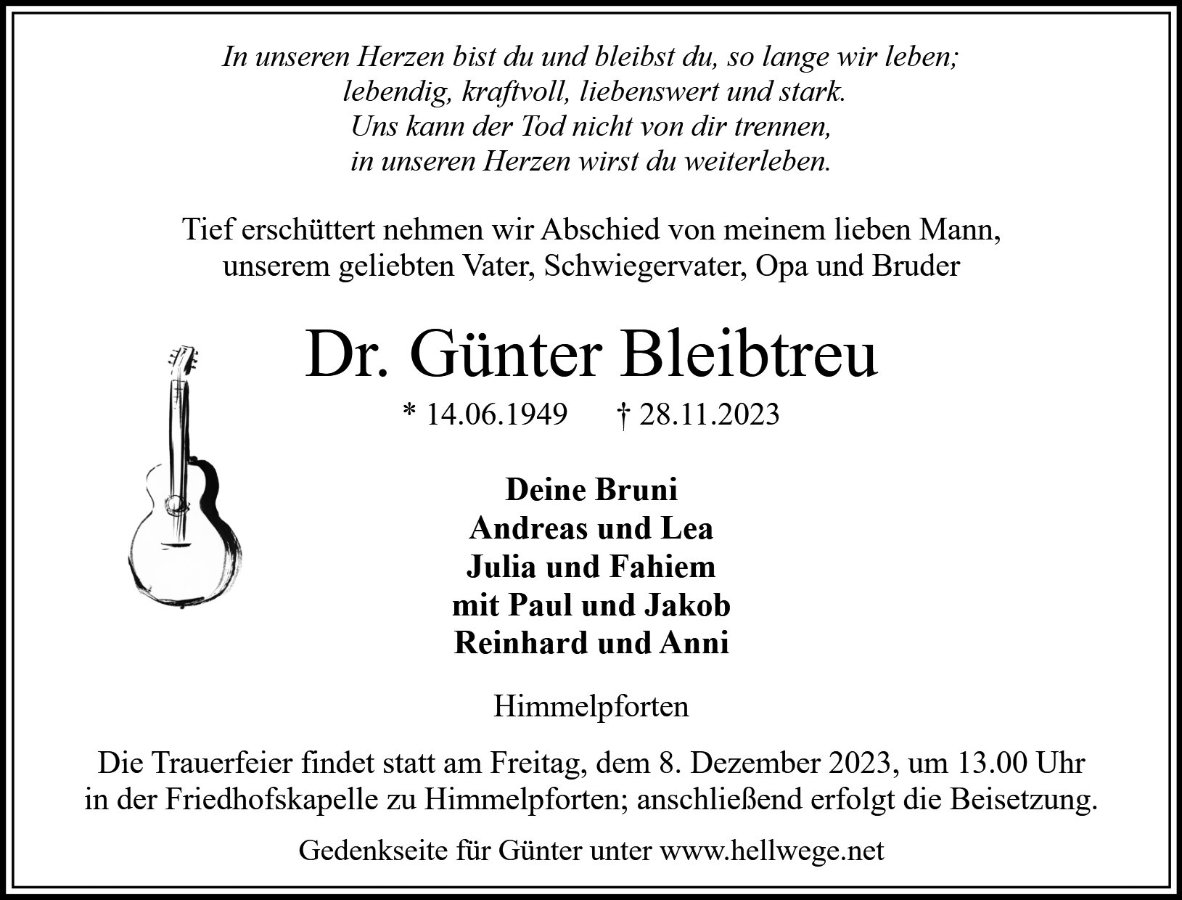 In unseren Herzen bist du und bleibst du, so lange wir leben;
lebendig, kraftvoll, liebenswert und stark.
Uns kann der Tod nicht von dir trennen,
in unseren Herzen wirst du weiterleben.

Tief erschüttert nehmen wir Abschied von meinem lieben Mann, unserem geliebten Vater, Schwiegervater, Opa und Bruder

Dr. Günter Bleibtreu

* 14.06.1949 † 28.11.2023

Deine Bruni
Andreas und Lea
Julia und Fahiem
mit Paul und Jakob
Reinhard und Anni

Himmelpforten

Die Trauerfeier findet statt am Freitag, dem 8. Dezember 2023, um 13.00 Uhr in der Friedhofskapelle zu Himmelpforten; anschließend erfolgt die Beisetzung.

Gedenkseite für Günter unter www.hellwege.net